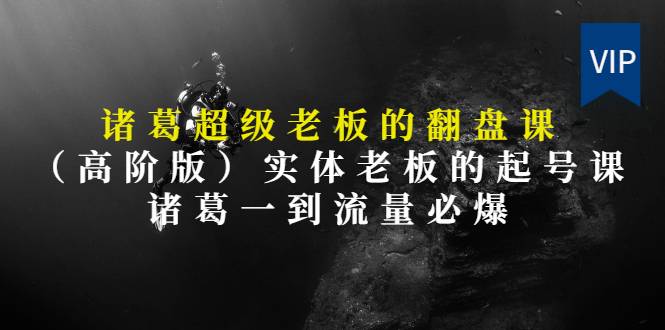 VIP

诸葛超级老板的翻盘课
（高阶版）实体老板的起号课
诸葛一到流量必爆